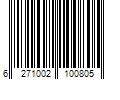 6 271002 100805